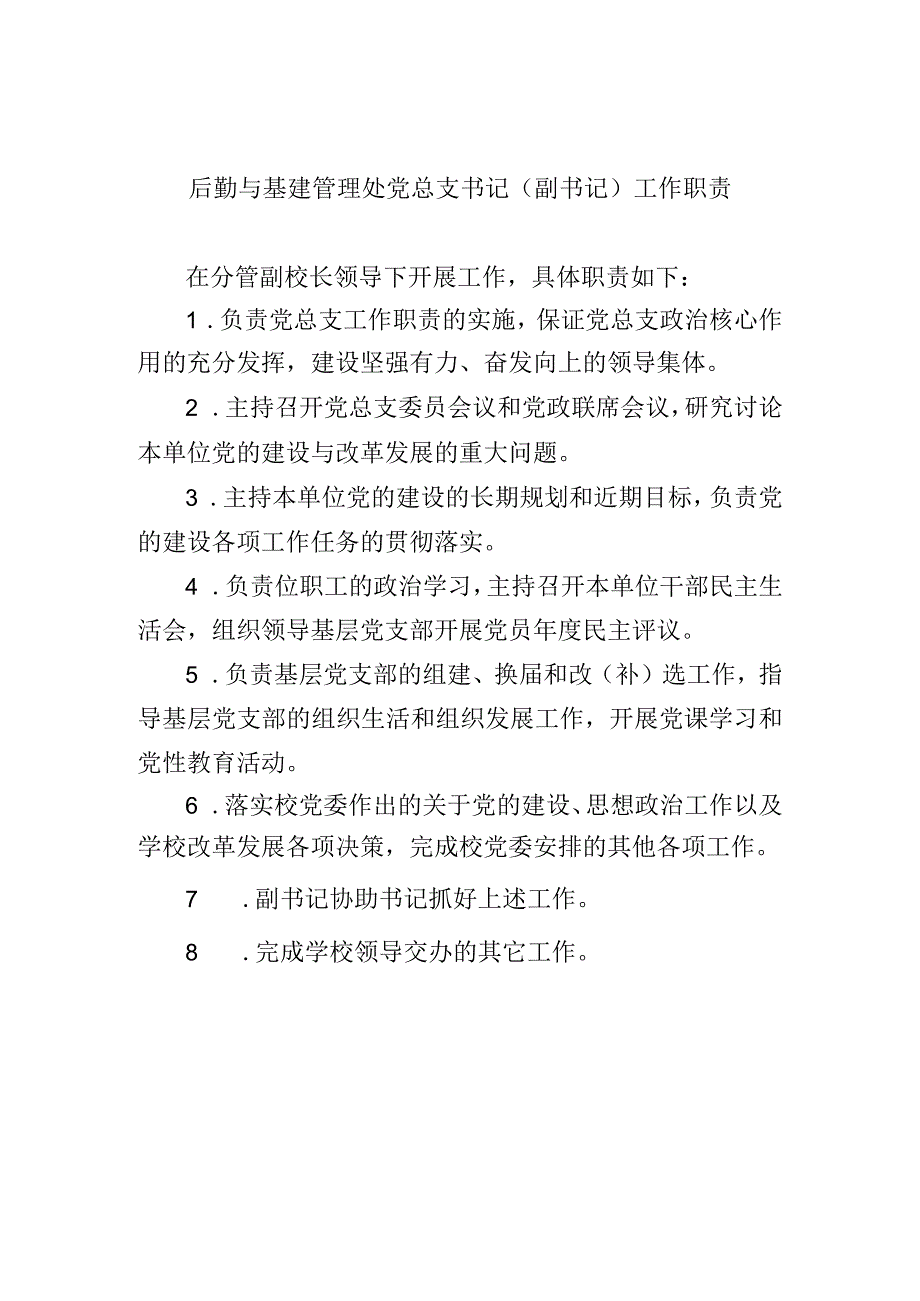 后勤与基建管理处党总支书记（副书记）工作职责

在分管副校长领导下开展工作，具体职责如下：

1．负责党总支工作职责的实施，保证党总支政治核心作用的充分发挥，建设坚强有力、奋发向上的领导集体。

2．主持召开党总支委员会议和党政联席会议，研究讨论本单位党的建设与改革发展的重大问题。

3．主持本单位党的建设的长期规划和近期目标，负责党的建设各项工作任务的贯彻落实。

4．负责位职工的政治学习，主持召开本单位干部民主生活会，组织领导基层党支部开展党员年度民主评议。

5．负责基层党支部的组建、换届和改（补）选工作，指导基层党支部的组织生活和组织发展工作，开展党课学习和党性教育活动。

6．落实校党委作出的关于党的建设、思想政治工作以及学校改革发展各项决策，完成校党委安排的其他各项工作。

7　．副书记协助书记抓好上述工作。

8　．完成学校领导交办的其它工作。